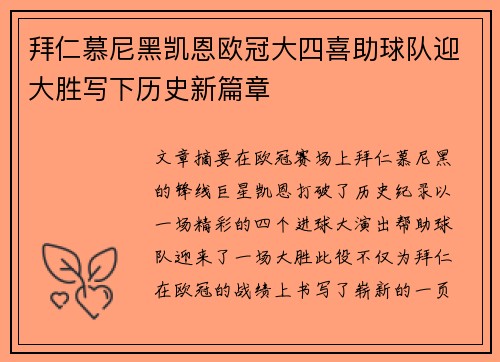 拜仁慕尼黑凯恩欧冠大四喜助球队迎大胜写下历史新篇章

文章摘要在欧冠赛场上拜仁慕尼黑的锋线巨星凯恩打破了历史纪录以一场精彩的四个进球大演出帮助球队迎来了一场大胜此役不仅为拜仁在欧冠的战绩上书写了崭新的一页